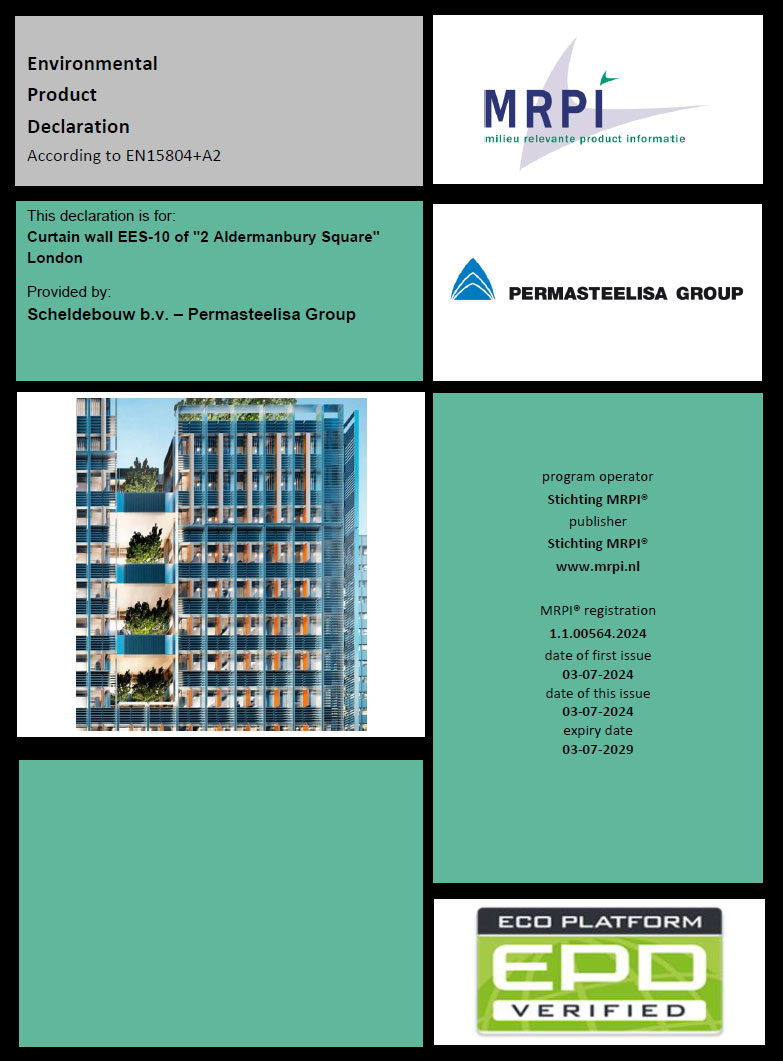 Environmental
Product
Declaration
According to EN15804+A2

MRPI
milieu relevante product informatie

This declaration is for:
Curtain wall EES-10 of "2 Aldermanbury Square" London

Provided by:
Scheldebouw b.v. – Permasteelisa Group

PERMASTEELISA GROUP

program operator
Stichting MRPI®
publisher
Stichting MRPI®
www.mrpi.nl

MRPI® registration
1.1.00564.2024
date of first issue
03-07-2024
date of this issue
03-07-2024
expiry date
03-07-2029

ECO PLATFORM
EPD
VERIFIED